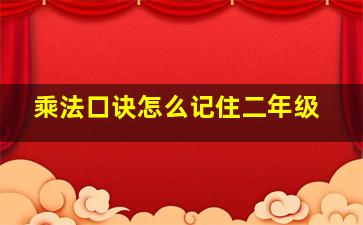 乘法口诀怎么记住二年级